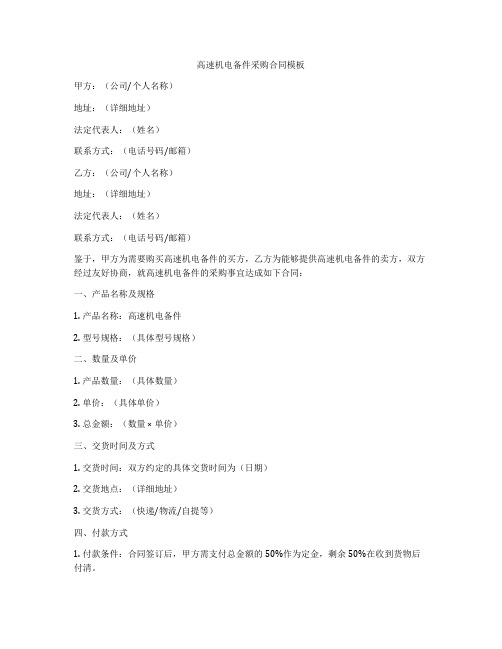 高速机电备件采购合同模板

甲方：（公司/个人名称）

地址：（详细地址）

法定代表人：（姓名）

联系方式：（电话号码/邮箱）

乙方：（公司/个人名称）

地址：（详细地址）

法定代表人：（姓名）

联系方式：（电话号码/邮箱）

鉴于，甲方为需要购买高速机电备件的买方，乙方为能够提供高速机电备件的卖方，双方经过友好协商，就高速机电备件的采购事宜达成如下合同：

一、产品名称及规格

1. 产品名称：高速机电备件

2. 型号规格：（具体型号规格）

二、数量及单价

1. 产品数量：（具体数量）

2. 单价：（具体单价）

3. 总金额：（数量 × 单价）

三、交货时间及方式

1. 交货时间：双方约定的具体交货时间为（日期）

2. 交货地点：（详细地址）

3. 交货方式：（快递/物流/自提等）

四、付款方式

1. 付款条件：合同签订后，甲方需支付总金额的 50%作为定金，剩余 50%在收到货物后付清。